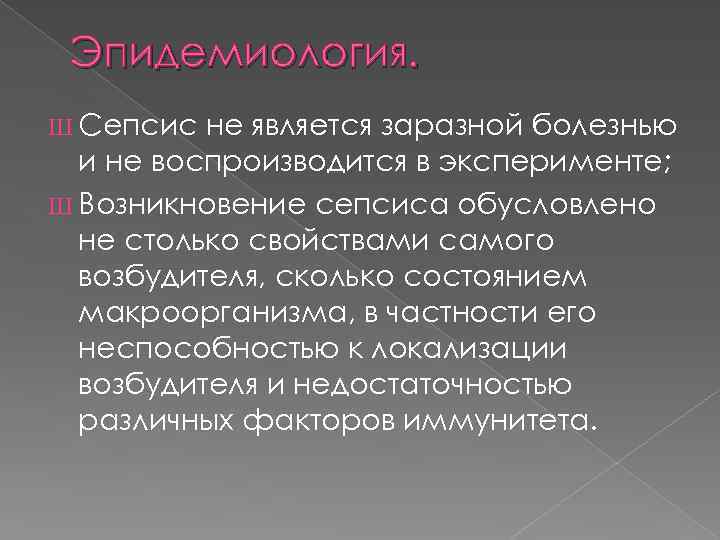 Эпидемиология.

Ш Сепсис не является заразной болезнью и не воспроизводится в эксперименте;

Ш Возникновение сепсиса обусловлено не столько свойствами самого возбудителя, сколько состоянием макроорганизма, в частности его неспособностью к локализации возбудителя и недостаточностью различных факторов иммунитета.